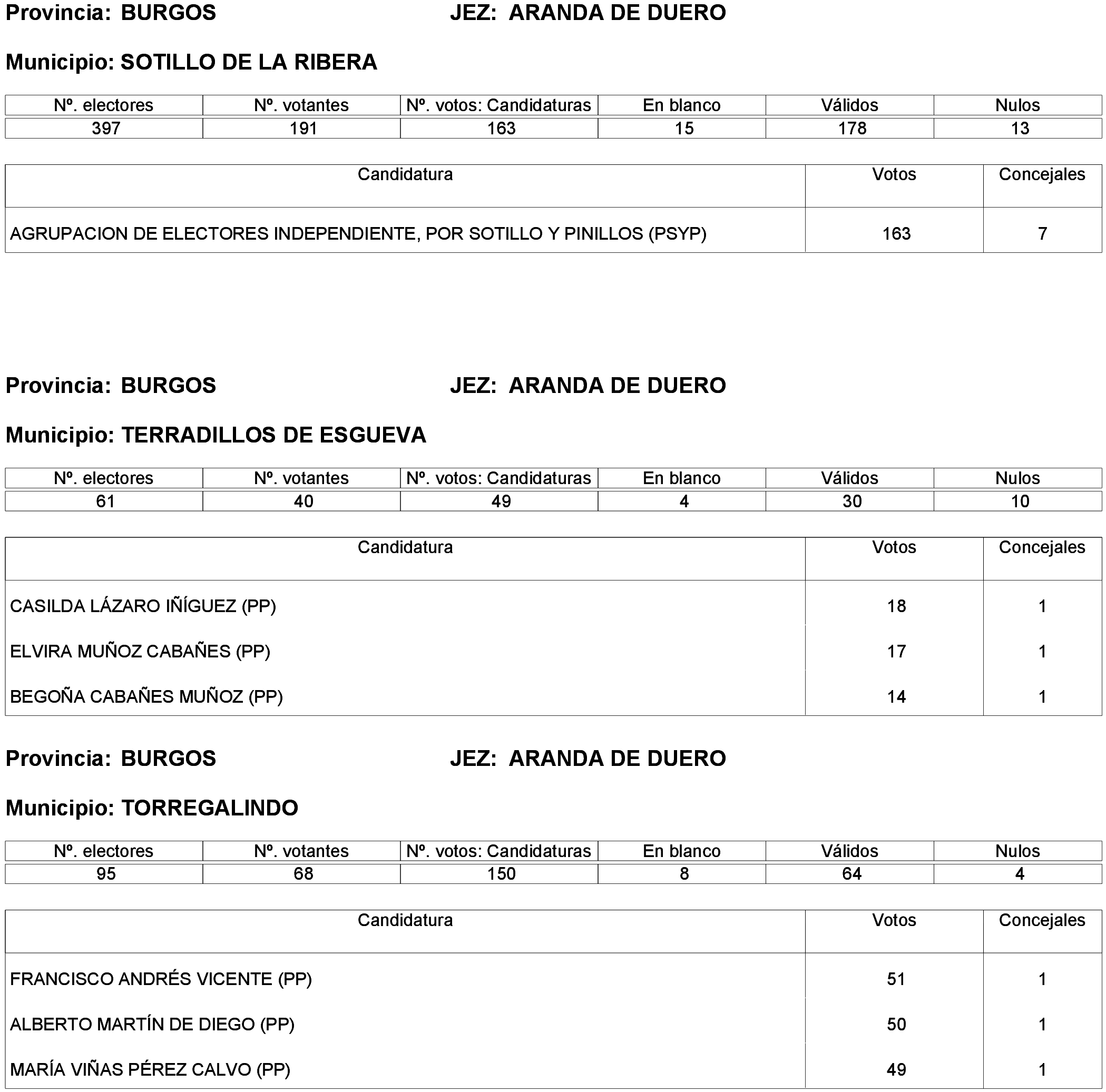 Provincia: BURGOS JEZ: ARANDA DE DUERO

Municipio: SOTILLO DE LA RIBERA

| Nº. electores | Nº. votantes | Nº. votos: Candidaturas | En blanco | Válidos | Nulos |
|---|---|---|---|---|---|
| 397 | 191 | 163 | 15 | 178 | 13 |

| Candidatura | Votos | Concejales |
|---|---|---|
| AGRUPACION DE ELECTORES INDEPENDIENTE, POR SOTILLO Y PINILLOS (PSYP) | 163 | 7 |

Provincia: BURGOS JEZ: ARANDA DE DUERO

Municipio: TERRADILLOS DE ESGUEVA

| Nº. electores | Nº. votantes | Nº. votos: Candidaturas | En blanco | Válidos | Nulos |
|---|---|---|---|---|---|
| 61 | 40 | 49 | 4 | 30 | 10 |

| Candidatura | Votos | Concejales |
|---|---|---|
| CASILDA LÁZARO IÑÍGUEZ (PP) | 18 | 1 |
| ELVIRA MUÑOZ CABAÑES (PP) | 17 | 1 |
| BEGOÑA CABAÑES MUÑOZ (PP) | 14 | 1 |

Provincia: BURGOS JEZ: ARANDA DE DUERO

Municipio: TORREGALINDO

| Nº. electores | Nº. votantes | Nº. votos: Candidaturas | En blanco | Válidos | Nulos |
|---|---|---|---|---|---|
| 95 | 68 | 150 | 8 | 64 | 4 |

| Candidatura | Votos | Concejales |
|---|---|---|
| FRANCISCO ANDRÉS VICENTE (PP) | 51 | 1 |
| ALBERTO MARTÍN DE DIEGO (PP) | 50 | 1 |
| MARÍA VIÑAS PÉREZ CALVO (PP) | 49 | 1 |